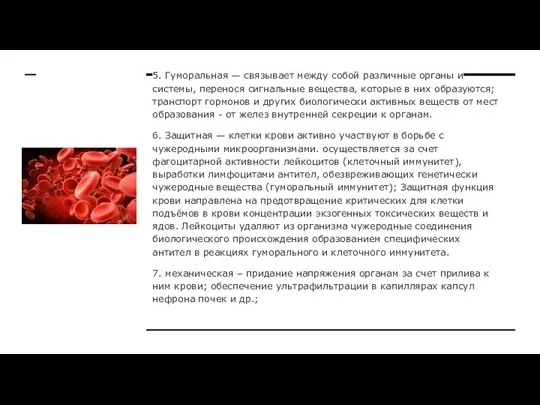 5. Гуморальная — связывает между собой различные органы и системы, перенося сигнальные вещества, которые в них образуются; транспорт гормонов и других биологически активных веществ от мест образования - от желез внутренней секреции к органам.

6. Защитная — клетки крови активно участвуют в борьбе с чужеродными микроорганизмами. осуществляется за счет фагоцитарной активности лейкоцитов (клеточный иммунитет), выработки лимфоцитами антител, обезвреживающих генетически чужеродные вещества (гуморальный иммунитет); Защитная функция крови направлена на предотвращение критических для клетки подъёмов в крови концентрации экзогенных токсических веществ и ядов. Лейкоциты удаляют из организма чужеродные соединения биологического происхождения образованием специфических антител в реакциях гуморального и клеточного иммунитета.

7. механическая – придание напряжения органам за счет прилива к ним крови; обеспечение ультрафильтрации в капиллярах капсул нефрона почек и др.;